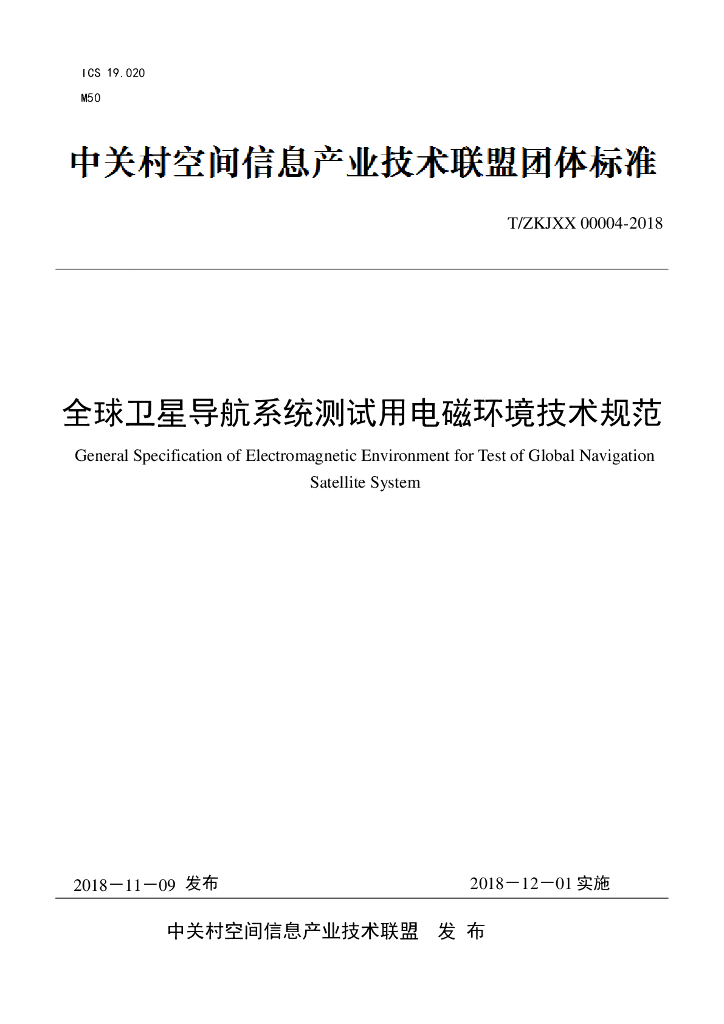 ICS 19.020
M50

中关村空间信息产业技术联盟团体标准

T/ZKJXX 00004-2018

全球卫星导航系统测试用电磁环境技术规范

General Specification of Electromagnetic Environment for Test of Global Navigation Satellite System

2018－11－09 发布

2018－12－01 实施

中关村空间信息产业技术联盟　发 布